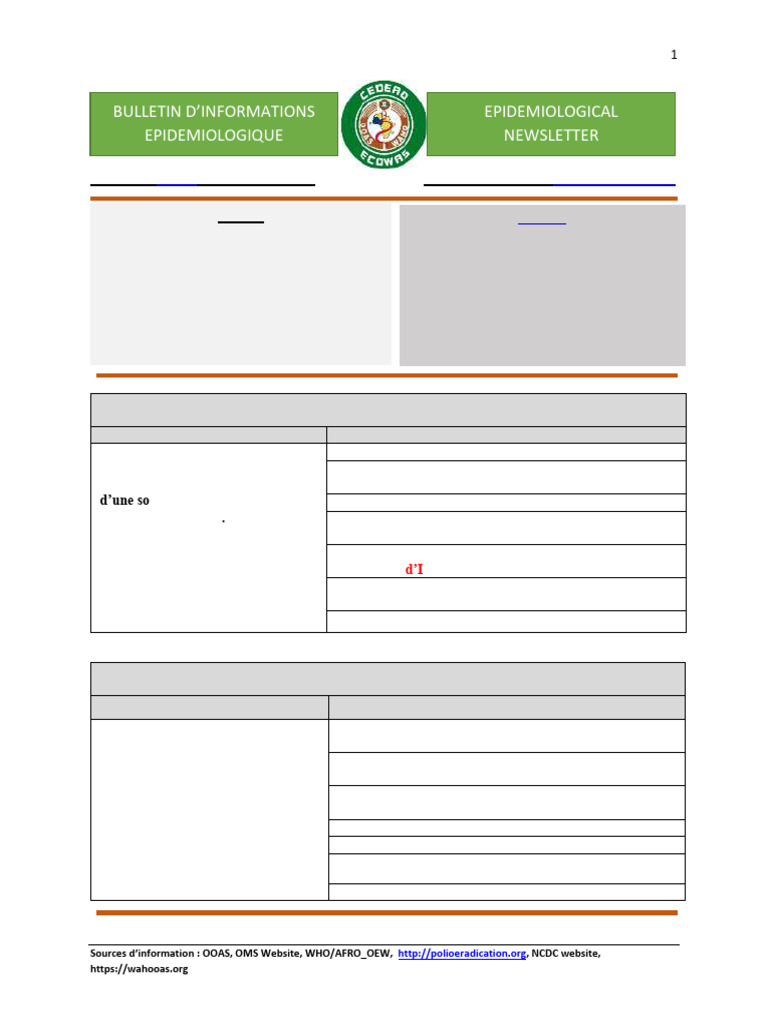 1

BULLETIN D'INFORMATIONS EPIDEMIOLOGIQUE

CEDEAO ECOWAS

EPIDEMIOLOGICAL NEWSLETTER

d'une so

.

d'I

Sources d'information : OOAS, OMS Website, WHO/AFRO_OEW, http://polioeradication.org, NCDC website, https://wahooas.org